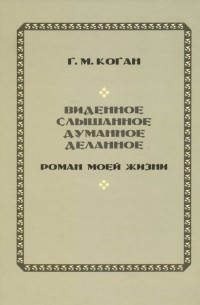 Г. М. КОГАН

ВИДЕННОЕ
СЛЫШАННОЕ
ДУМАННОЕ
ДЕЛАННОЕ

РОМАН МОЕЙ ЖИЗНИ